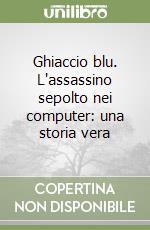 unilibro

Ghiaccio blu. L'assassino sepolto nei computer: una storia vera

COPERTINA NON DISPONIBILE